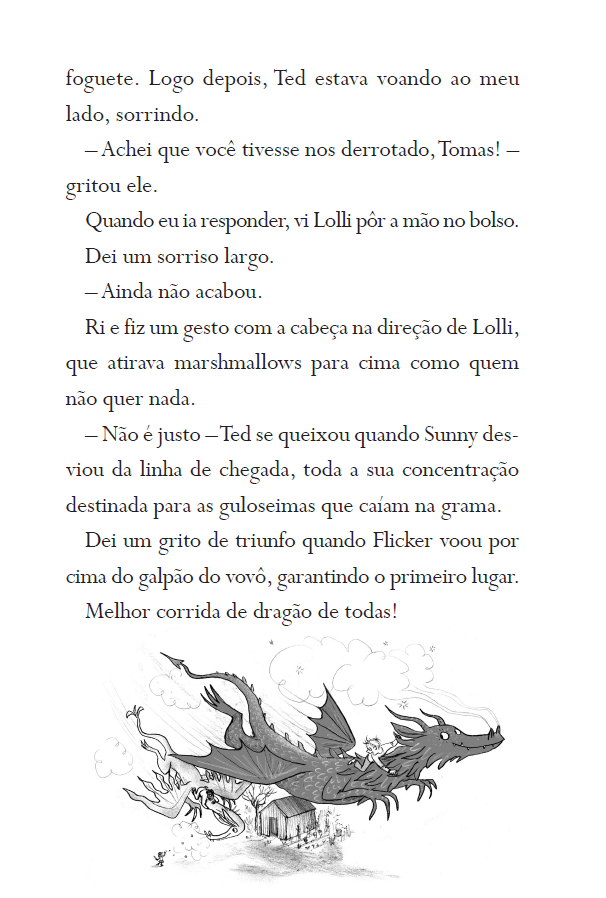 foguete. Logo depois, Ted estava voando ao meu lado, sorrindo.

– Achei que você tivesse nos derrotado, Tomas! – gritou ele.

Quando eu ia responder, vi Lolli pôr a mão no bolso.

Dei um sorriso largo.

– Ainda não acabou.

Ri e fiz um gesto com a cabeça na direção de Lolli, que atirava marshmallows para cima como quem não quer nada.

– Não é justo – Ted se queixou quando Sunny desviou da linha de chegada, toda a sua concentração destinada para as guloseimas que caíam na grama.

Dei um grito de triunfo quando Flicker voou por cima do galpão do vovô, garantindo o primeiro lugar.

Melhor corrida de dragão de todas!